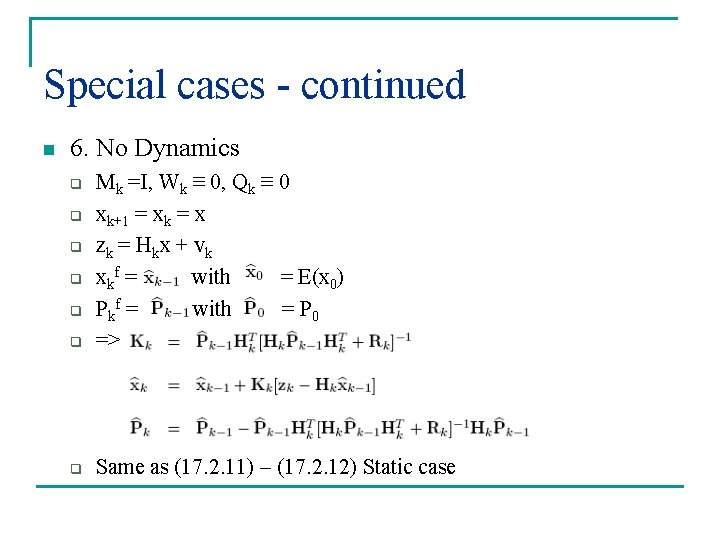 Special cases - continued

• 6. No Dynamics

☐ $M_k = I$, $W_k \equiv 0$, $Q_k \equiv 0$

☐ $x_{k+1} = x_k = x$

☐ $z_k = H_k x + v_k$

☐ $x_k^f = \widehat{x}_{k-1}$ with $\widehat{x}_0 = E(x_0)$

☐ $P_k^f = \widehat{P}_{k-1}$ with $\widehat{P}_0 = P_0$

☐ => $K_k = \widehat{P}_{k-1} H_k^T [H_k \widehat{P}_{k-1} H_k^T + R_k]^{-1}$

$\widehat{x}_k = \widehat{x}_{k-1} + K_k [z_k - H_k \widehat{x}_{k-1}]$

$\widehat{P}_k = \widehat{P}_{k-1} - \widehat{P}_{k-1} H_k^T [H_k \widehat{P}_{k-1} H_k^T + R_k]^{-1} H_k \widehat{P}_{k-1}$

☐ Same as (17.2.11) – (17.2.12) Static case